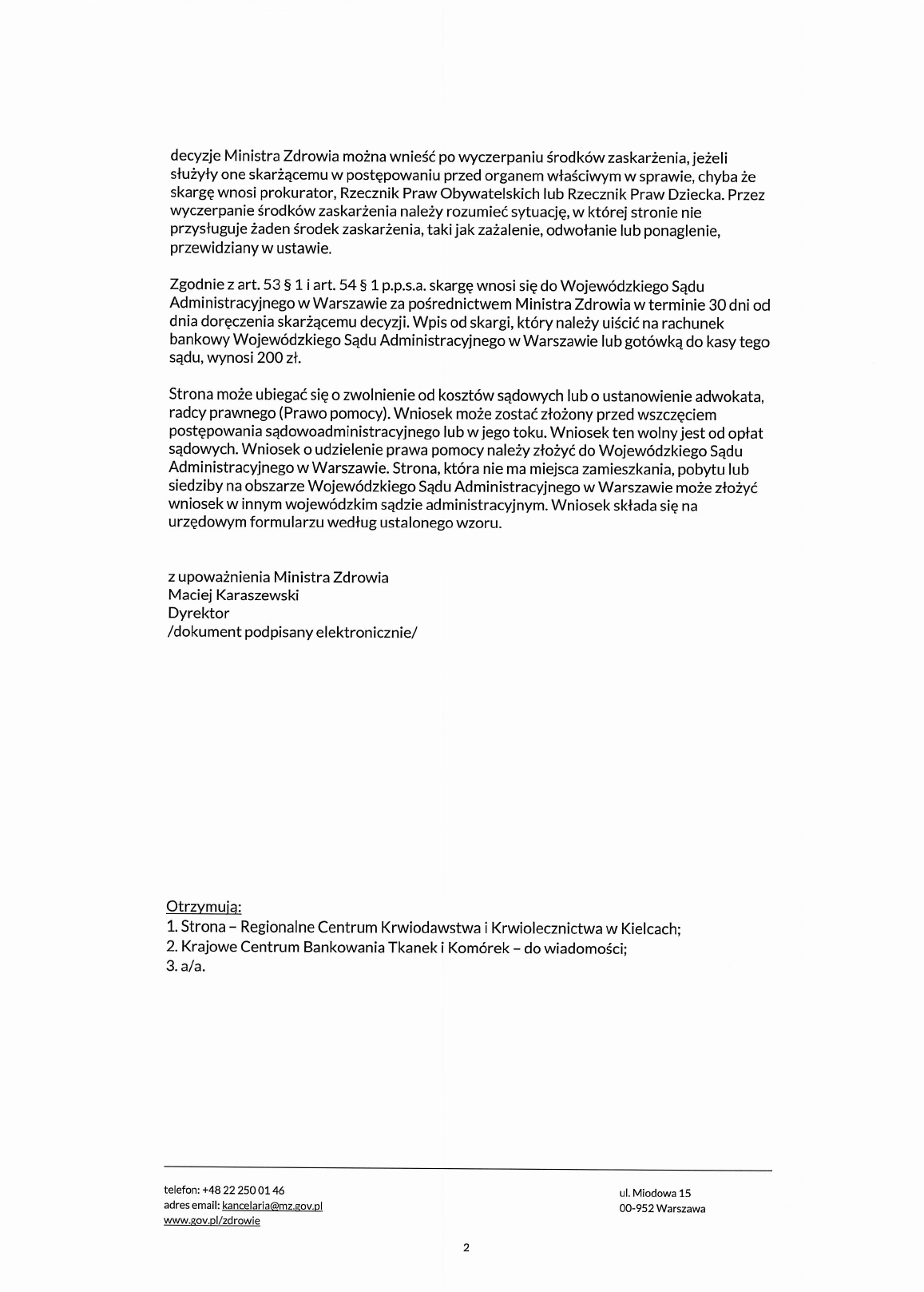 decyzje Ministra Zdrowia można wnieść po wyczerpaniu środków zaskarżenia, jeżeli służyły one skarżącemu w postępowaniu przed organem właściwym w sprawie, chyba że skargę wnosi prokurator, Rzecznik Praw Obywatelskich lub Rzecznik Praw Dziecka. Przez wyczerpanie środków zaskarżenia należy rozumieć sytuację, w której stronie nie przysługuje żaden środek zaskarżenia, taki jak zażalenie, odwołanie lub ponaglenie, przewidziany w ustawie.

Zgodnie z art. 53 § 1 i art. 54 § 1 p.p.s.a. skargę wnosi się do Wojewódzkiego Sądu Administracyjnego w Warszawie za pośrednictwem Ministra Zdrowia w terminie 30 dni od dnia doręczenia skarżącemu decyzji. Wpis od skargi, który należy uiścić na rachunek bankowy Wojewódzkiego Sądu Administracyjnego w Warszawie lub gotówką do kasy tego sądu, wynosi 200 zł.

Strona może ubiegać się o zwolnienie od kosztów sądowych lub o ustanowienie adwokata, radcy prawnego (Prawo pomocy). Wniosek może zostać złożony przed wszczęciem postępowania sądowoadministracyjnego lub w jego toku. Wniosek ten wolny jest od opłat sądowych. Wniosek o udzielenie prawa pomocy należy złożyć do Wojewódzkiego Sądu Administracyjnego w Warszawie. Strona, która nie ma miejsca zamieszkania, pobytu lub siedziby na obszarze Wojewódzkiego Sądu Administracyjnego w Warszawie może złożyć wniosek w innym wojewódzkim sądzie administracyjnym. Wniosek składa się na urzędowym formularzu według ustalonego wzoru.

z upoważnienia Ministra Zdrowia
Maciej Karaszewski
Dyrektor
/dokument podpisany elektronicznie/

Otrzymują:
1. Strona – Regionalne Centrum Krwiodawstwa i Krwiolecznictwa w Kielcach;
2. Krajowe Centrum Bankowania Tkanek i Komórek – do wiadomości;
3. a/a.

telefon: +48 22 250 01 46
adres email: kancelaria@mz.gov.pl
www.gov.pl/zdrowie

ul. Miodowa 15
00-952 Warszawa

2